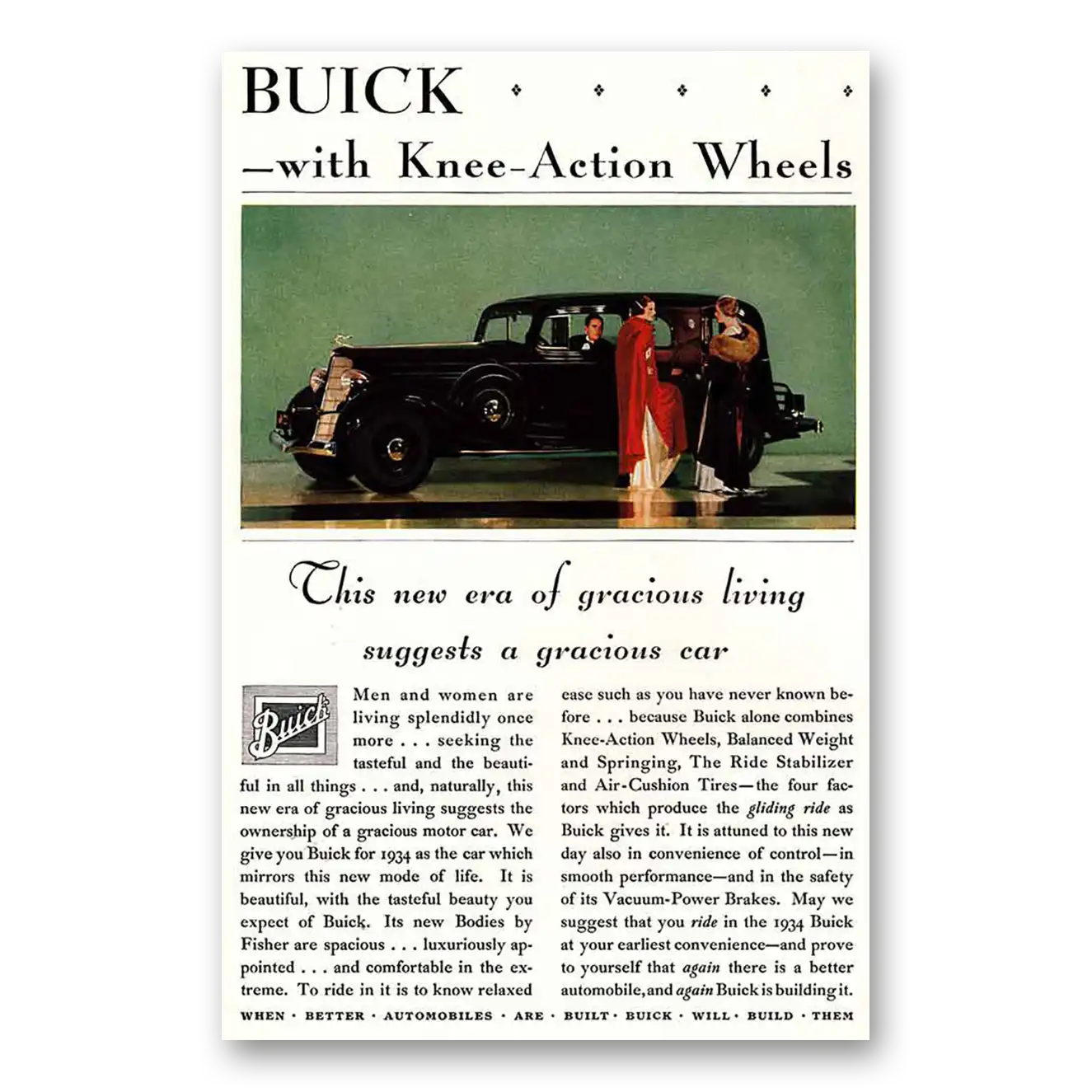 BUICK
—with Knee-Action Wheels

This new era of gracious living suggests a gracious car

Buick

Men and women are living splendidly once more . . . seeking the tasteful and the beautiful in all things . . . and, naturally, this new era of gracious living suggests the ownership of a gracious motor car. We give you Buick for 1934 as the car which mirrors this new mode of life. It is beautiful, with the tasteful beauty you expect of Buick. Its new Bodies by Fisher are spacious . . . luxuriously appointed . . . and comfortable in the extreme. To ride in it is to know relaxed ease such as you have never known before . . . because Buick alone combines Knee-Action Wheels, Balanced Weight and Springing, The Ride Stabilizer and Air-Cushion Tires—the four factors which produce the gliding ride as Buick gives it. It is attuned to this new day also in convenience of control—in smooth performance—and in the safety of its Vacuum-Power Brakes. May we suggest that you ride in the 1934 Buick at your earliest convenience—and prove to yourself that again there is a better automobile, and again Buick is building it.

WHEN · BETTER · AUTOMOBILES · ARE · BUILT · BUICK · WILL · BUILD · THEM